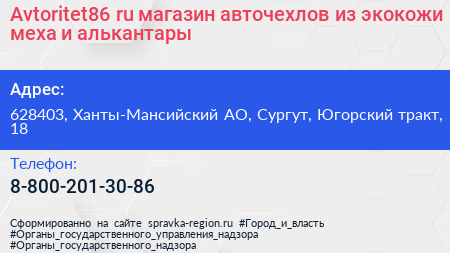 Avtoritet86 ru магазин авточехлов из экокожи меха и алькантары

Адрес:

628403, Ханты-Мансийский АО, Сургут, Югорский тракт, 18

Телефон:

8-800-201-30-86

Сформированно на сайте spravka-region.ru #Город_и_власть #Органы_государственного_управления_надзора #Органы_государственного_надзора